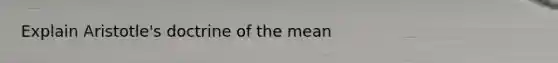 Explain Aristotle's doctrine of the mean